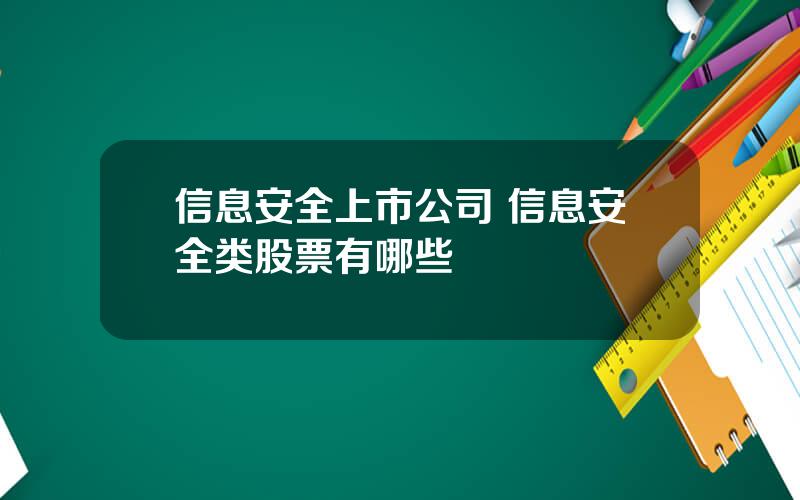 信息安全上市公司 信息安全类股票有哪些